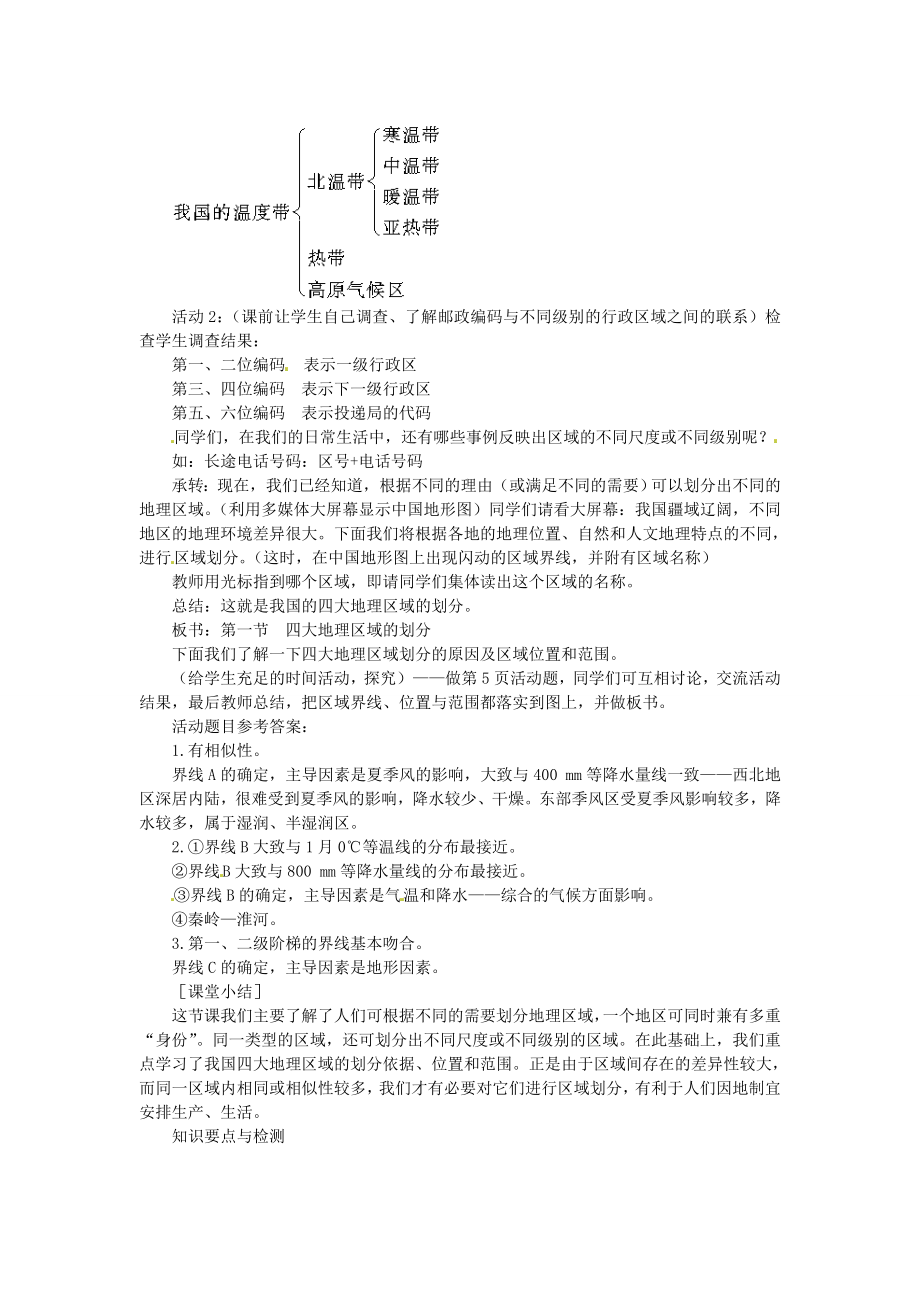 我国的温度带
北温带
寒温带
中温带
暖温带
亚热带
热带
高原气候区

活动 2：（课前让学生自己调查、了解邮政编码与不同级别的行政区域之间的联系）检查学生调查结果：

第一、二位编码　表示一级行政区

第三、四位编码　表示下一级行政区

第五、六位编码　表示投递局的代码

同学们，在我们的日常生活中，还有哪些事例反映出区域的不同尺度或不同级别呢？

如：长途电话号码：区号+电话号码

承转：现在，我们已经知道，根据不同的理由（或满足不同的需要）可以划分出不同的地理区域。（利用多媒体大屏幕显示中国地形图）同学们请看大屏幕：我国疆域辽阔，不同地区的地理环境差异很大。下面我们将根据各地的地理位置、自然和人文地理特点的不同，进行区域划分。（这时，在中国地形图上出现闪动的区域界线，并附有区域名称）

教师用光标指到哪个区域，即请同学们集体读出这个区域的名称。

总结：这就是我国的四大地理区域的划分。

板书：第一节　四大地理区域的划分

下面我们了解一下四大地理区域划分的原因及区域位置和范围。

（给学生充足的时间活动，探究）——做第 5 页活动题，同学们可互相讨论，交流活动结果，最后教师总结，把区域界线、位置与范围都落实到图上，并做板书。

活动题目参考答案：

1.有相似性。

界线 A 的确定，主导因素是夏季风的影响，大致与 400 mm 等降水量线一致——西北地区深居内陆，很难受到夏季风的影响，降水较少、干燥。东部季风区受夏季风影响较多，降水较多，属于湿润、半湿润区。

2.①界线 B 大致与 1 月 0℃等温线的分布最接近。

②界线 B 大致与 800 mm 等降水量线的分布最接近。

③界线 B 的确定，主导因素是气温和降水——综合的气候方面影响。

④秦岭—淮河。

3.第一、二级阶梯的界线基本吻合。

界线 C 的确定，主导因素是地形因素。

［课堂小结］

这节课我们主要了解了人们可根据不同的需要划分地理区域，一个地区可同时兼有多重“身份”。同一类型的区域，还可划分出不同尺度或不同级别的区域。在此基础上，我们重点学习了我国四大地理区域的划分依据、位置和范围。正是由于区域间存在的差异性较大，而同一区域内相同或相似性较多，我们才有必要对它们进行区域划分，有利于人们因地制宜安排生产、生活。

知识要点与检测